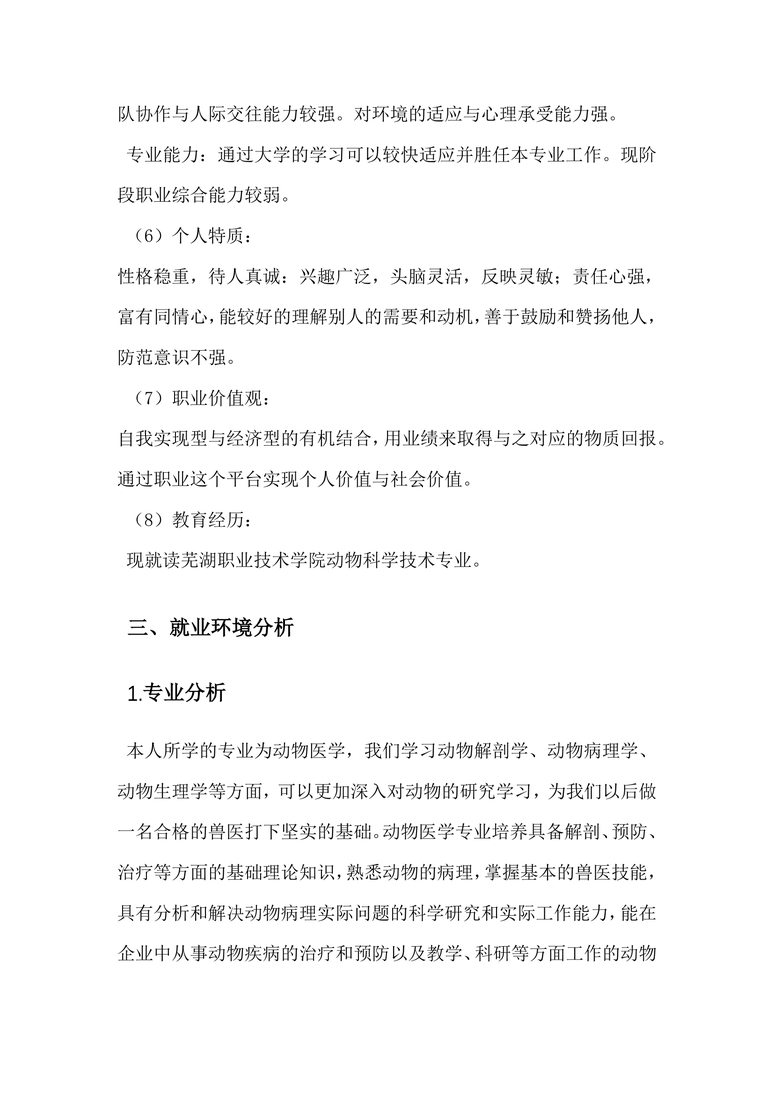 队协作与人际交往能力较强。对环境的适应与心理承受能力强。

专业能力：通过大学的学习可以较快适应并胜任本专业工作。现阶段职业综合能力较弱。

（6）个人特质：

性格稳重，待人真诚：兴趣广泛，头脑灵活，反映灵敏；责任心强，富有同情心，能较好的理解别人的需要和动机，善于鼓励和赞扬他人，防范意识不强。

（7）职业价值观：

自我实现型与经济型的有机结合，用业绩来取得与之对应的物质回报。通过职业这个平台实现个人价值与社会价值。

（8）教育经历：

现就读芜湖职业技术学院动物科学技术专业。

三、就业环境分析

1.专业分析

本人所学的专业为动物医学，我们学习动物解剖学、动物病理学、动物生理学等方面，可以更加深入对动物的研究学习，为我们以后做一名合格的兽医打下坚实的基础。动物医学专业培养具备解剖、预防、治疗等方面的基础理论知识，熟悉动物的病理，掌握基本的兽医技能，具有分析和解决动物病理实际问题的科学研究和实际工作能力，能在企业中从事动物疾病的治疗和预防以及教学、科研等方面工作的动物